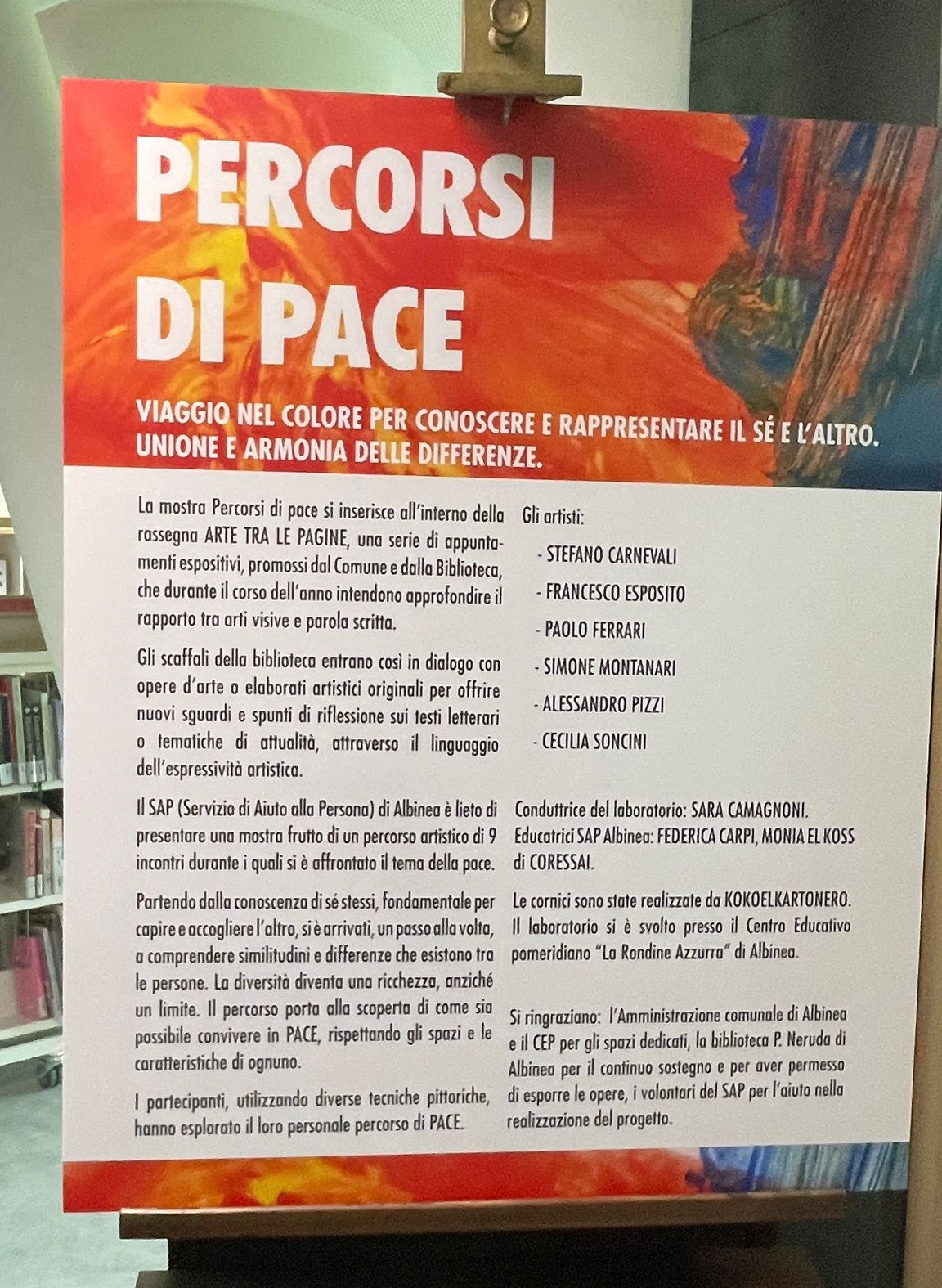 PERCORSI DI PACE

VIAGGIO NEL COLORE PER CONOSCERE E RAPPRESENTARE IL SÉ E L'ALTRO. UNIONE E ARMONIA DELLE DIFFERENZE.

La mostra Percorsi di pace si inserisce all'interno della rassegna ARTE TRA LE PAGINE, una serie di appuntamenti espositivi, promossi dal Comune e dalla Biblioteca, che durante il corso dell'anno intendono approfondire il rapporto tra arti visive e parola scritta.

Gli scaffali della biblioteca entrano così in dialogo con opere d'arte o elaborati artistici originali per offrire nuovi sguardi e spunti di riflessione sui testi letterari o tematiche di attualità, attraverso il linguaggio dell'espressività artistica.

Il SAP (Servizio di Aiuto alla Persona) di Albinea è lieto di presentare una mostra frutto di un percorso artistico di 9 incontri durante i quali si è affrontato il tema della pace.

Partendo dalla conoscenza di sé stessi, fondamentale per capire e accogliere l'altro, si è arrivati, un passo alla volta, a comprendere similitudini e differenze che esistono tra le persone. La diversità diventa una ricchezza, anziché un limite. Il percorso porta alla scoperta di come sia possibile convivere in PACE, rispettando gli spazi e le caratteristiche di ognuno.

I partecipanti, utilizzando diverse tecniche pittoriche, hanno esplorato il loro personale percorso di PACE.

Gli artisti:

- STEFANO CARNEVALI
- FRANCESCO ESPOSITO
- PAOLO FERRARI
- SIMONE MONTANARI
- ALESSANDRO PIZZI
- CECILIA SONCINI

Conduttrice del laboratorio: SARA CAMAGNONI. Educatrici SAP Albinea: FEDERICA CARPI, MONIA EL KOSS di CORESSAI.

Le cornici sono state realizzate da KOKOELKARTONERO. Il laboratorio si è svolto presso il Centro Educativo pomeridiano "La Rondine Azzurra" di Albinea.

Si ringraziano: l'Amministrazione comunale di Albinea e il CEP per gli spazi dedicati, la biblioteca P. Neruda di Albinea per il continuo sostegno e per aver permesso di esporre le opere, i volontari del SAP per l'aiuto nella realizzazione del progetto.